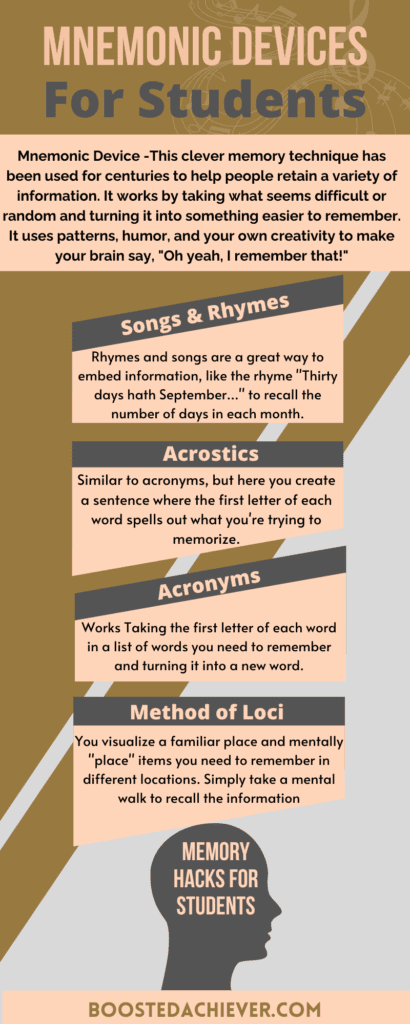 MNEMONIC DEVICES
For Students

Mnemonic Device -This clever memory technique has been used for centuries to help people retain a variety of information. It works by taking what seems difficult or random and turning it into something easier to remember. It uses patterns, humor, and your own creativity to make your brain say, "Oh yeah, I remember that!"

Songs & Rhymes

Rhymes and songs are a great way to embed information, like the rhyme "Thirty days hath September..." to recall the number of days in each month.

Acrostics

Similar to acronyms, but here you create a sentence where the first letter of each word spells out what you're trying to memorize.

Acronyms

Works Taking the first letter of each word in a list of words you need to remember and turning it into a new word.

Method of Loci

You visualize a familiar place and mentally "place" items you need to remember in different locations. Simply take a mental walk to recall the information

MEMORY HACKS FOR STUDENTS

BOOSTEDACHIEVER.COM